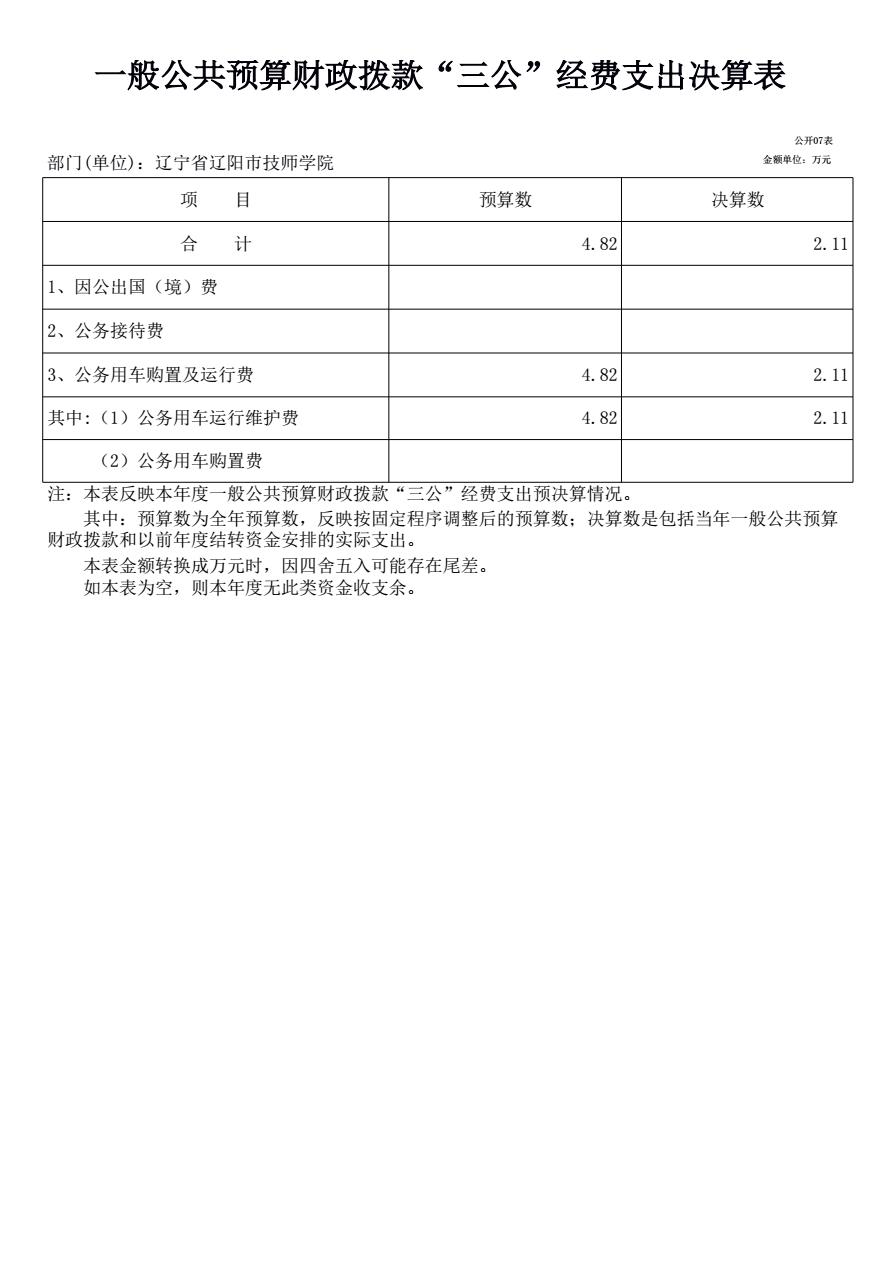 一般公共预算财政拨款“三公”经费支出决算表

公开07表
部门(单位)：辽宁省辽阳市技师学院
金额单位：万元

| 项　　目 | 预算数 | 决算数 |
|---|---|---|
| 合　　计 | 4.82 | 2.11 |
| 1、因公出国（境）费 | | |
| 2、公务接待费 | | |
| 3、公务用车购置及运行费 | 4.82 | 2.11 |
| 其中:（1）公务用车运行维护费 | 4.82 | 2.11 |
| （2）公务用车购置费 | | |

注：本表反映本年度一般公共预算财政拨款“三公”经费支出预决算情况。
其中：预算数为全年预算数，反映按固定程序调整后的预算数；决算数是包括当年一般公共预算财政拨款和以前年度结转资金安排的实际支出。
本表金额转换成万元时，因四舍五入可能存在尾差。
如本表为空，则本年度无此类资金收支余。